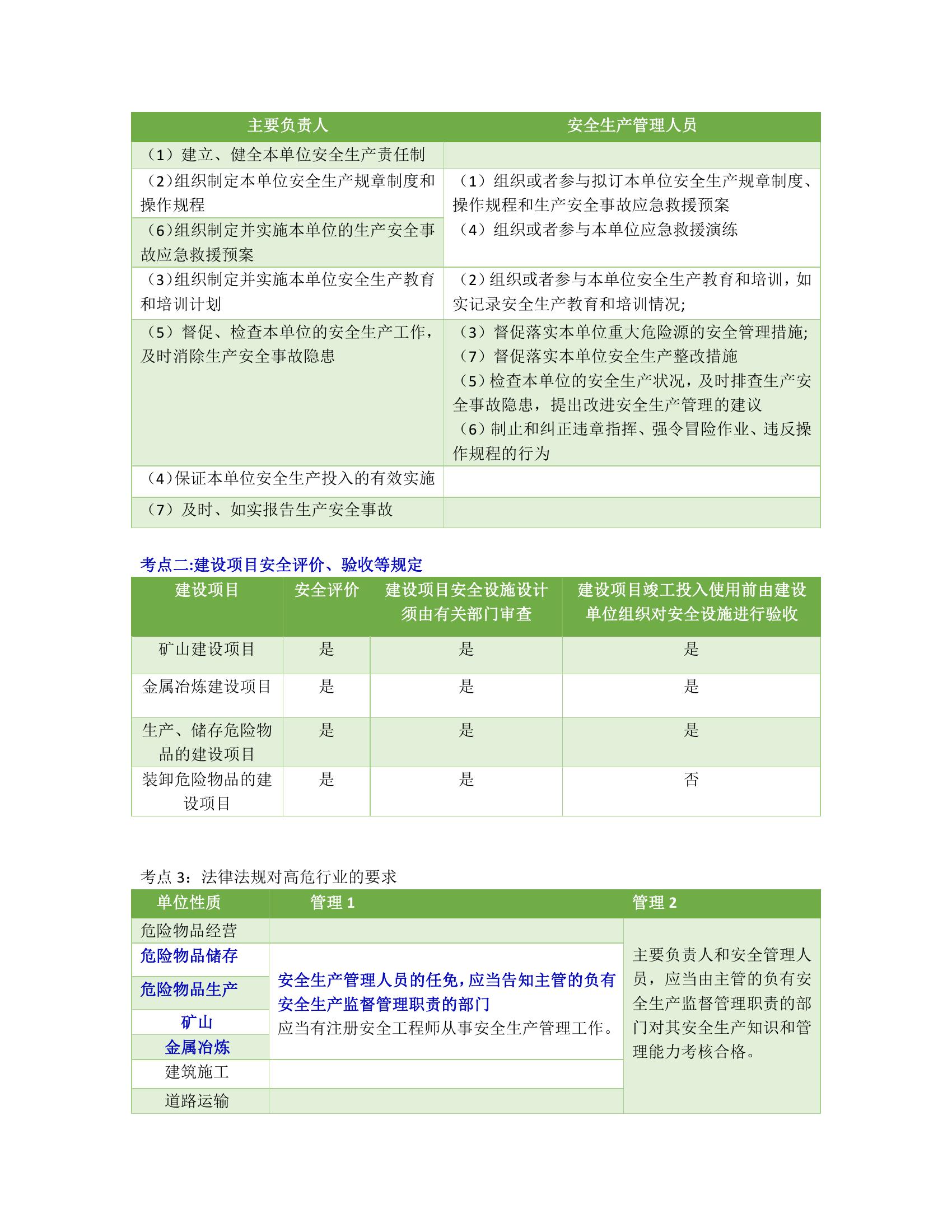 | 主要负责人 | 安全生产管理人员 |
|---|---|
| （1）建立、健全本单位安全生产责任制 | |
| （2）组织制定本单位安全生产规章制度和操作规程 | （1）组织或者参与拟订本单位安全生产规章制度、操作规程和生产安全事故应急救援预案 （4）组织或者参与本单位应急救援演练 |
| （6）组织制定并实施本单位的生产安全事故应急救援预案 | |
| （3）组织制定并实施本单位安全生产教育和培训计划 | （2）组织或者参与本单位安全生产教育和培训，如实记录安全生产教育和培训情况; |
| （5）督促、检查本单位的安全生产工作，及时消除生产安全事故隐患 | （3）督促落实本单位重大危险源的安全管理措施; （7）督促落实本单位安全生产整改措施 （5）检查本单位的安全生产状况，及时排查生产安全事故隐患，提出改进安全生产管理的建议 （6）制止和纠正违章指挥、强令冒险作业、违反操作规程的行为 |
| （4）保证本单位安全生产投入的有效实施 | |
| （7）及时、如实报告生产安全事故 | |

考点二:建设项目安全评价、验收等规定

| 建设项目 | 安全评价 | 建设项目安全设施设计须由有关部门审查 | 建设项目竣工投入使用前由建设单位组织对安全设施进行验收 |
|---|---|---|---|
| 矿山建设项目 | 是 | 是 | 是 |
| 金属冶炼建设项目 | 是 | 是 | 是 |
| 生产、储存危险物品的建设项目 | 是 | 是 | 是 |
| 装卸危险物品的建设项目 | 是 | 是 | 否 |

考点 3：法律法规对高危行业的要求

| 单位性质 | 管理 1 | 管理 2 |
|---|---|---|
| 危险物品经营 | | 主要负责人和安全管理人员，应当由主管的负有安全生产监督管理职责的部门对其安全生产知识和管理能力考核合格。 |
| 危险物品储存 | 安全生产管理人员的任免，应当告知主管的负有安全生产监督管理职责的部门 应当有注册安全工程师从事安全生产管理工作。 | |
| 危险物品生产 | | |
| 矿山 | | |
| 金属冶炼 | | |
| 建筑施工 | | |
| 道路运输 | | |